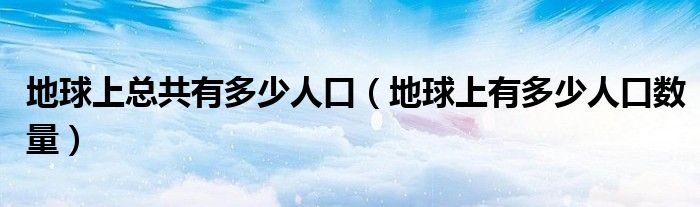 地球上总共有多少人口（地球上有多少人口数量）